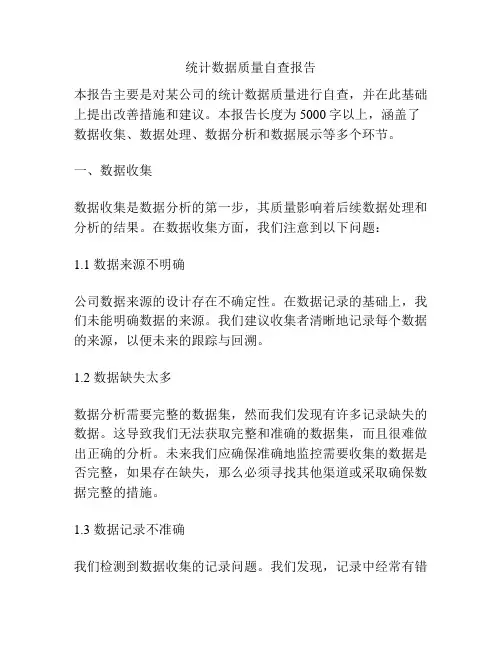 统计数据质量自查报告

本报告主要是对某公司的统计数据质量进行自查，并在此基础上提出改善措施和建议。本报告长度为5000字以上，涵盖了数据收集、数据处理、数据分析和数据展示等多个环节。

一、数据收集

数据收集是数据分析的第一步，其质量影响着后续数据处理和分析的结果。在数据收集方面，我们注意到以下问题：

1.1 数据来源不明确

公司数据来源的设计存在不确定性。在数据记录的基础上，我们未能明确数据的来源。我们建议收集者清晰地记录每个数据的来源，以便未来的跟踪与回溯。

1.2 数据缺失太多

数据分析需要完整的数据集，然而我们发现有许多记录缺失的数据。这导致我们无法获取完整和准确的数据集，而且很难做出正确的分析。未来我们应确保准确地监控需要收集的数据是否完整，如果存在缺失，那么必须寻找其他渠道或采取确保数据完整的措施。

1.3 数据记录不准确

我们检测到数据收集的记录问题。我们发现，记录中经常有错